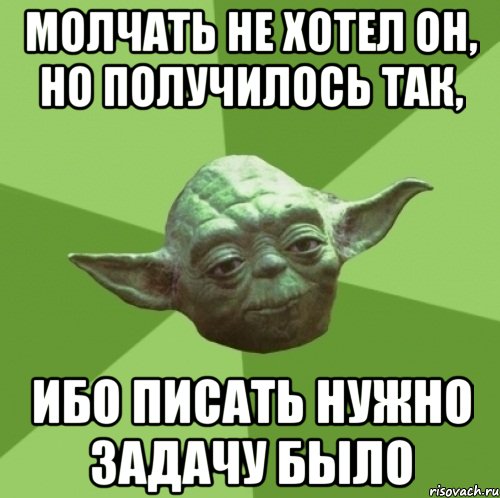 МОЛЧАТЬ НЕ ХОТЕЛ ОН, НО ПОЛУЧИЛОСЬ ТАК,

ИБО ПИСАТЬ НУЖНО ЗАДАЧУ БЫЛО

risovach.ru